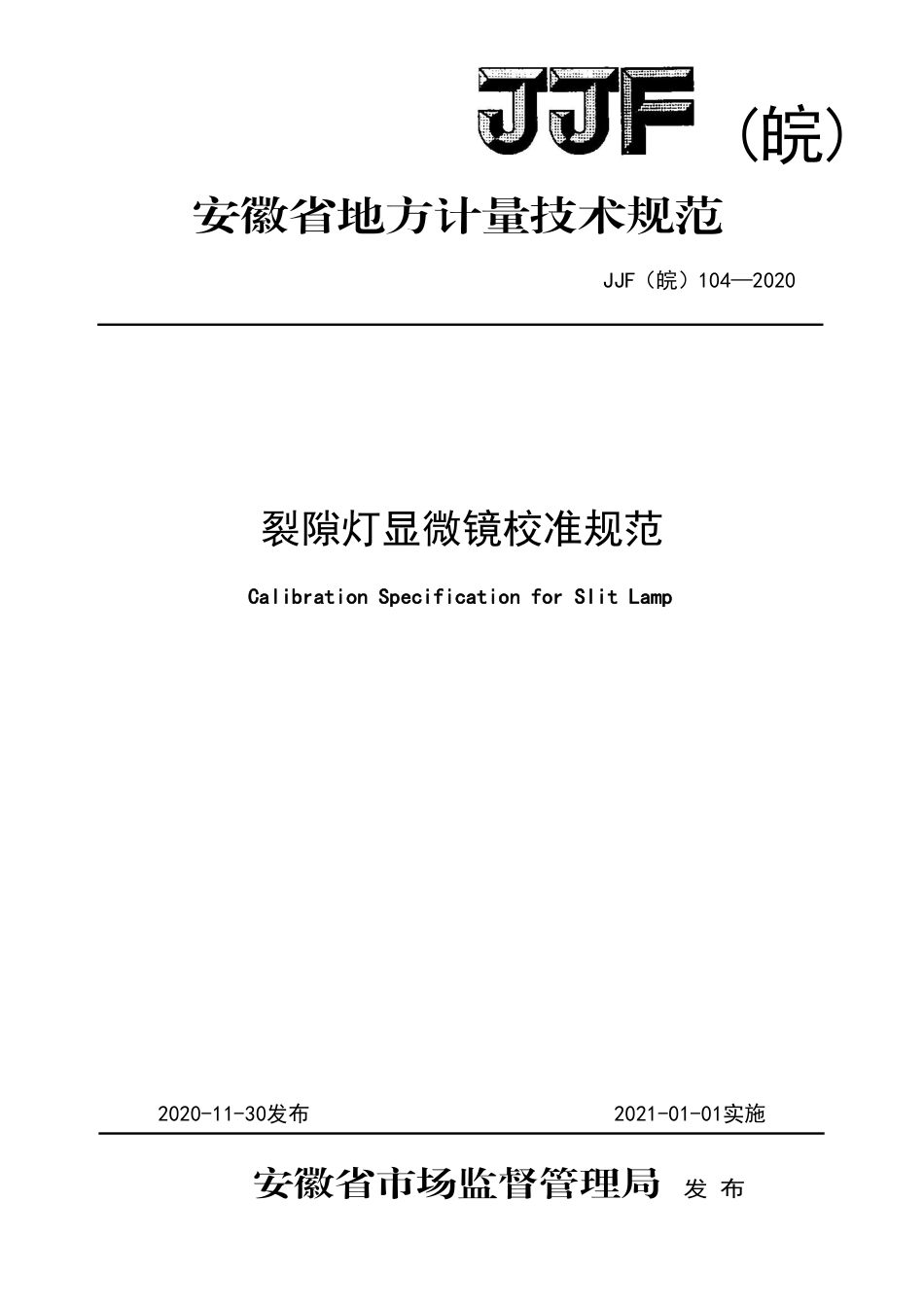 JJF（皖）

安徽省地方计量技术规范

JJF（皖）104—2020

裂隙灯显微镜校准规范

Calibration Specification for Slit Lamp

2020-11-30发布

2021-01-01实施

安徽省市场监督管理局 发 布